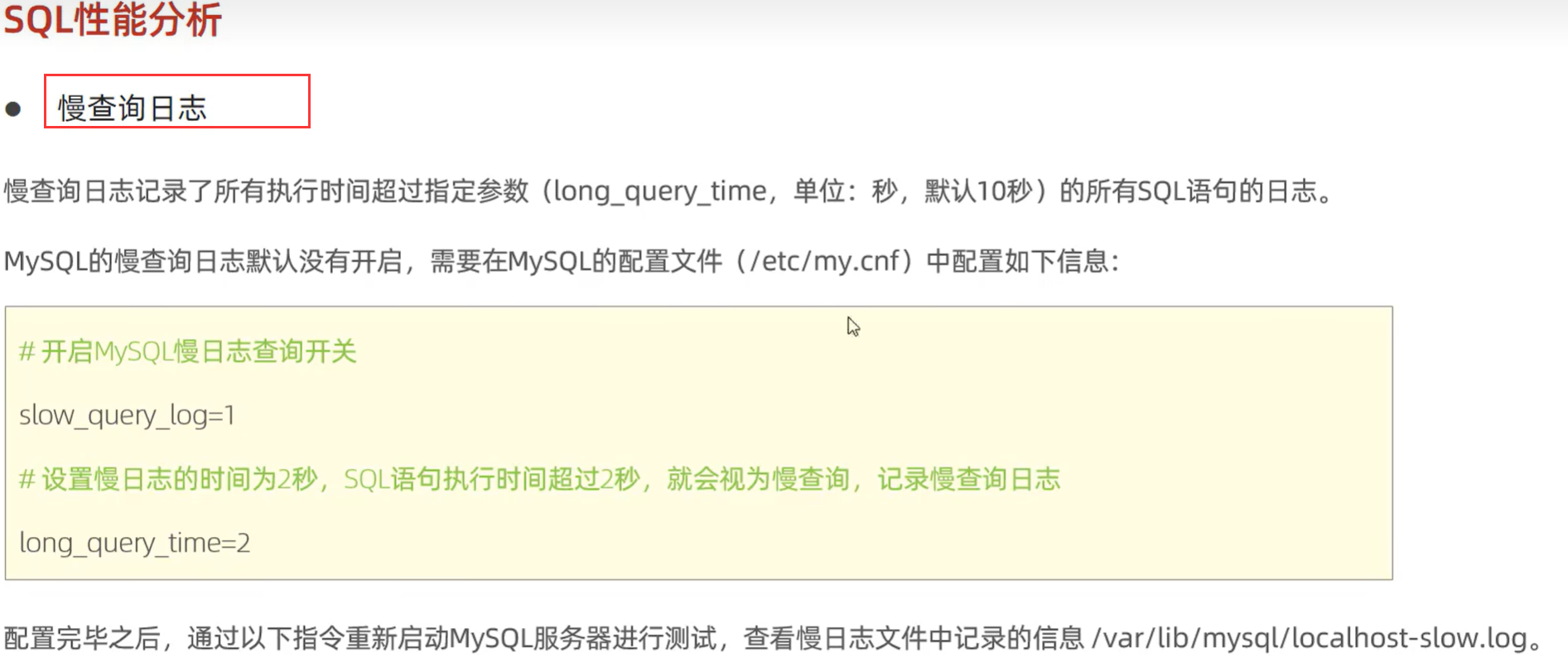 SQL性能分析

• 慢查询日志

慢查询日志记录了所有执行时间超过指定参数（long_query_time，单位：秒，默认10秒）的所有SQL语句的日志。

MySQL的慢查询日志默认没有开启，需要在MySQL的配置文件（/etc/my.cnf）中配置如下信息：

# 开启MySQL慢日志查询开关

slow_query_log=1

# 设置慢日志的时间为2秒，SQL语句执行时间超过2秒，就会视为慢查询，记录慢查询日志

long_query_time=2

配置完毕之后，通过以下指令重新启动MySQL服务器进行测试，查看慢日志文件中记录的信息 /var/lib/mysql/localhost-slow.log。